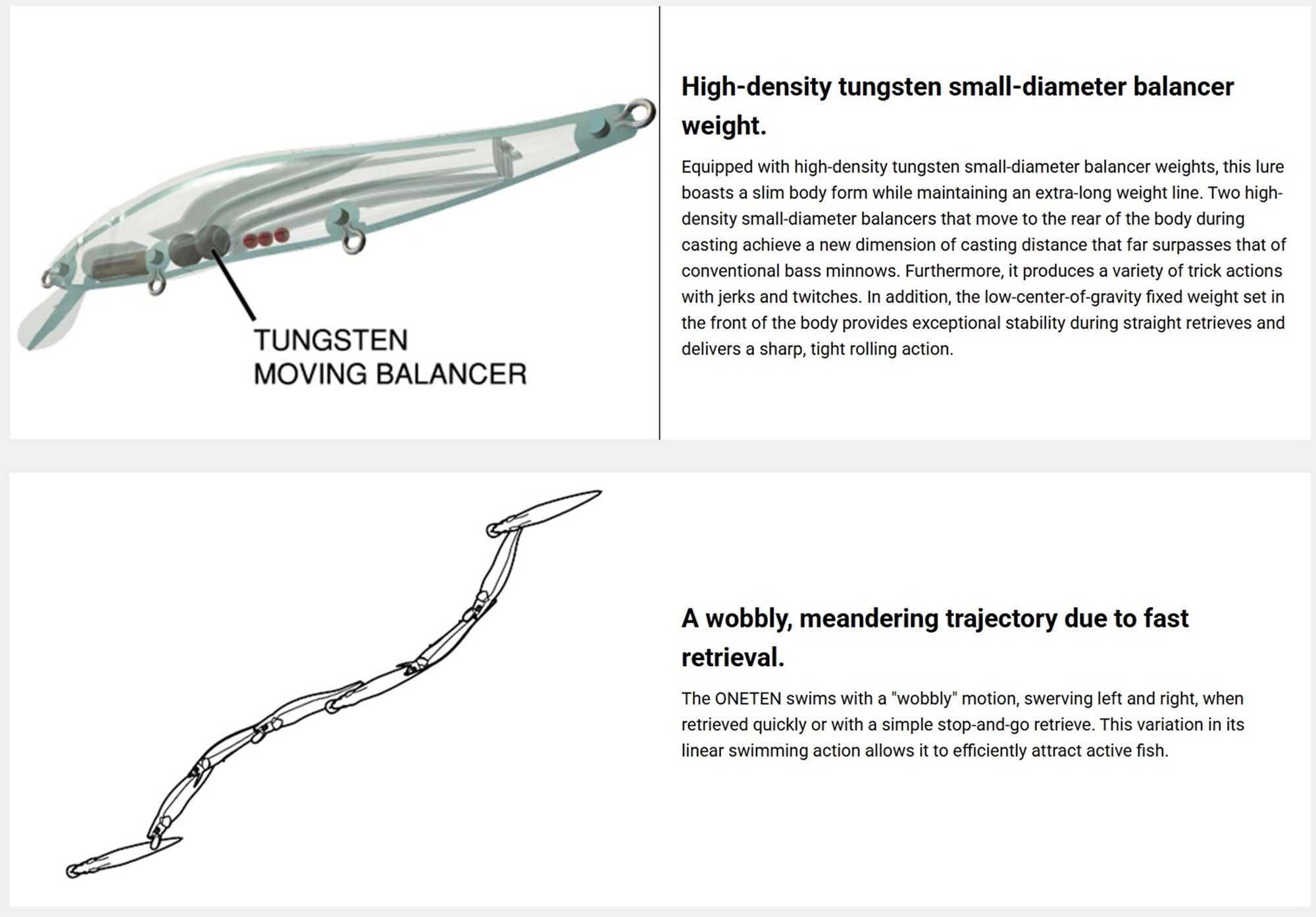 TUNGSTEN MOVING BALANCER

High-density tungsten small-diameter balancer weight.

Equipped with high-density tungsten small-diameter balancer weights, this lure boasts a slim body form while maintaining an extra-long weight line. Two high-density small-diameter balancers that move to the rear of the body during casting achieve a new dimension of casting distance that far surpasses that of conventional bass minnows. Furthermore, it produces a variety of trick actions with jerks and twitches. In addition, the low-center-of-gravity fixed weight set in the front of the body provides exceptional stability during straight retrieves and delivers a sharp, tight rolling action.

A wobbly, meandering trajectory due to fast retrieval.

The ONETEN swims with a "wobbly" motion, swerving left and right, when retrieved quickly or with a simple stop-and-go retrieve. This variation in its linear swimming action allows it to efficiently attract active fish.